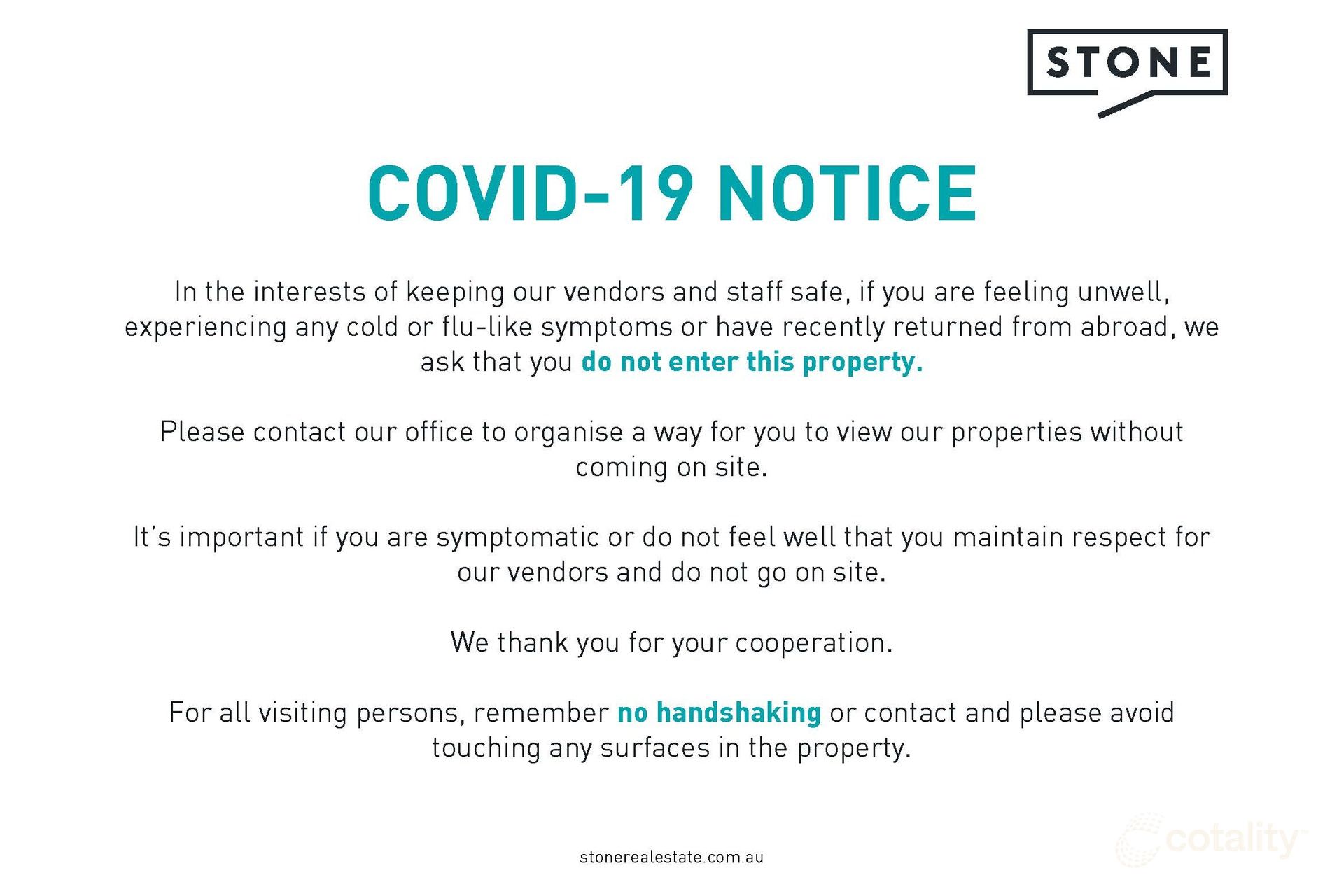 STONE

COVID-19 NOTICE

In the interests of keeping our vendors and staff safe, if you are feeling unwell, experiencing any cold or flu-like symptoms or have recently returned from abroad, we ask that you do not enter this property.

Please contact our office to organise a way for you to view our properties without coming on site.

It's important if you are symptomatic or do not feel well that you maintain respect for our vendors and do not go on site.

We thank you for your cooperation.

For all visiting persons, remember no handshaking or contact and please avoid touching any surfaces in the property.

stonerealestate.com.au

cotality